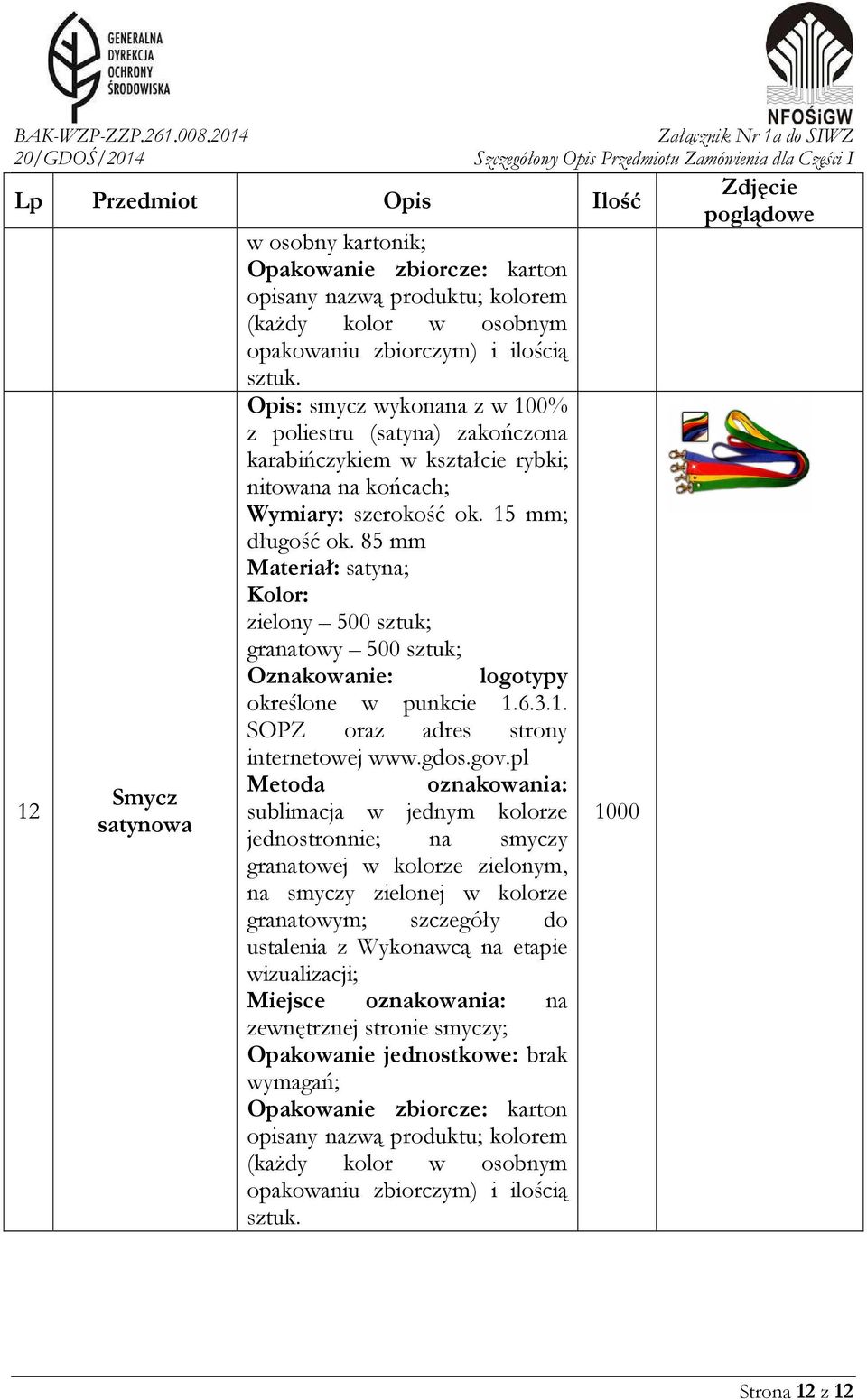 GENERALNA DYREKCJA OCHRONY ŚRODOWISKA

NFOŚiGW

BAK-WZP-ZZP.261.008.2014
20/GDOŚ/2014

Załącznik Nr 1a do SIWZ
Szczegółowy Opis Przedmiotu Zamówienia dla Części I

| Lp | Przedmiot | Opis | Ilość | Zdjęcie poglądowe |
|---|---|---|---|---|
| | | w osobny kartonik; Opakowanie zbiorcze: karton opisany nazwą produktu; kolorem (każdy kolor w osobnym opakowaniu zbiorczym) i ilością sztuk. | | |
| 12 | Smycz satynowa | Opis: smycz wykonana z w 100% z poliestru (satyna) zakończona karabińczykiem w kształcie rybki; nitowana na końcach; Wymiary: szerokość ok. 15 mm; długość ok. 85 mm Materiał: satyna; Kolor: zielony – 500 sztuk; granatowy – 500 sztuk; Oznakowanie: logotypy określone w punkcie 1.6.3.1. SOPZ oraz adres strony internetowej www.gdos.gov.pl Metoda oznakowania: sublimacja w jednym kolorze jednostronnie; na smyczy granatowej w kolorze zielonym, na smyczy zielonej w kolorze granatowym; szczegóły do ustalenia z Wykonawcą na etapie wizualizacji; Miejsce oznakowania: na zewnętrznej stronie smyczy; Opakowanie jednostkowe: brak wymagań; Opakowanie zbiorcze: karton opisany nazwą produktu; kolorem (każdy kolor w osobnym opakowaniu zbiorczym) i ilością sztuk. | 1000 | |

Strona 12 z 12